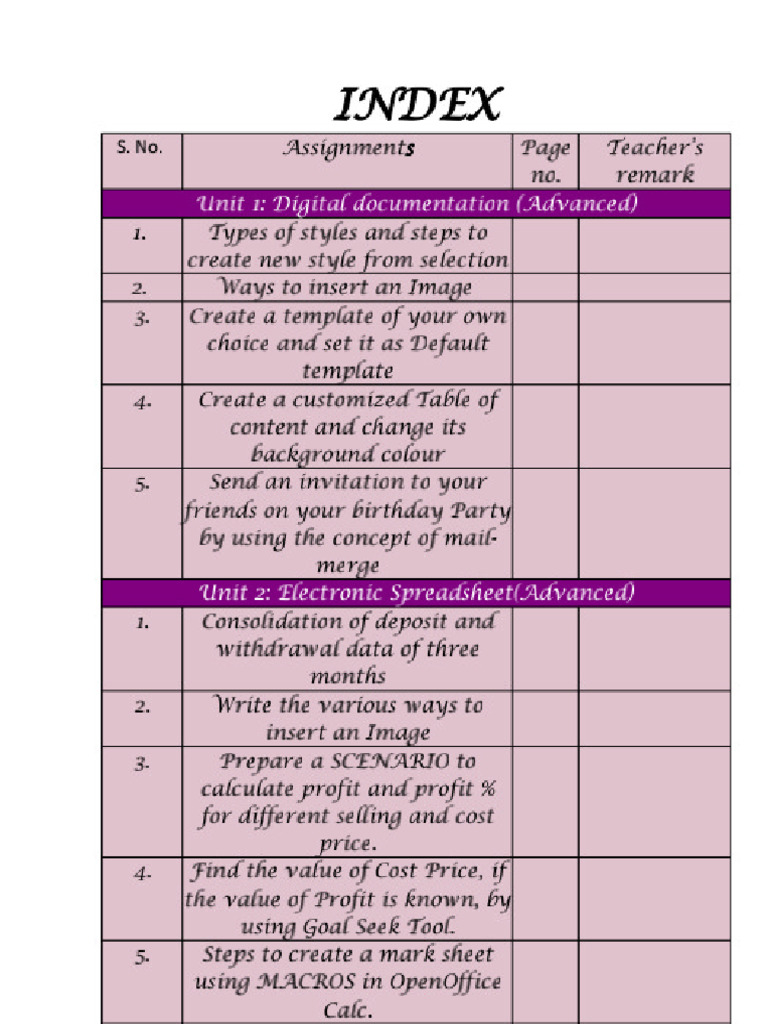 INDEX

| S. No. | Assignments | Page no. | Teacher's remark |
|---|---|---|---|
| Unit 1: Digital documentation (Advanced) | | | |
| 1. | Types of styles and steps to create new style from selection | | |
| 2. | Ways to insert an Image | | |
| 3. | Create a template of your own choice and set it as Default template | | |
| 4. | Create a customized Table of content and change its background colour | | |
| 5. | Send an invitation to your friends on your birthday Party by using the concept of mail-merge | | |
| Unit 2: Electronic Spreadsheet(Advanced) | | | |
| 1. | Consolidation of deposit and withdrawal data of three months | | |
| 2. | Write the various ways to insert an Image | | |
| 3. | Prepare a SCENARIO to calculate profit and profit % for different selling and cost price. | | |
| 4. | Find the value of Cost Price, if the value of Profit is known, by using Goal Seek Tool. | | |
| 5. | Steps to create a mark sheet using MACROS in OpenOffice Calc. | | |